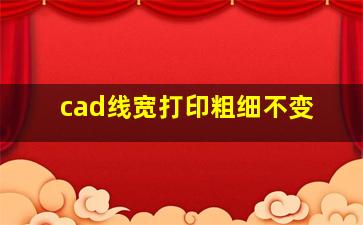 cad线宽打印粗细不变